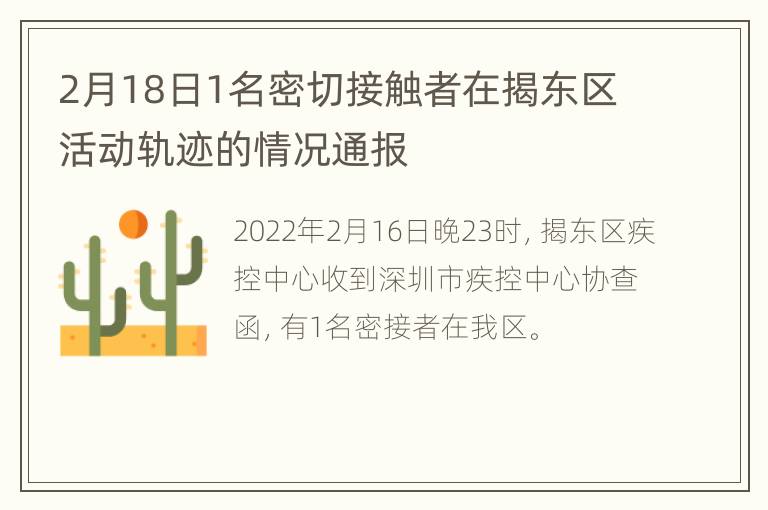 2月18日1名密切接触者在揭东区活动轨迹的情况通报

2022年2月16日晚23时, 揭东区疾控中心收到深圳市疾控中心协查函, 有1名密接者在我区。